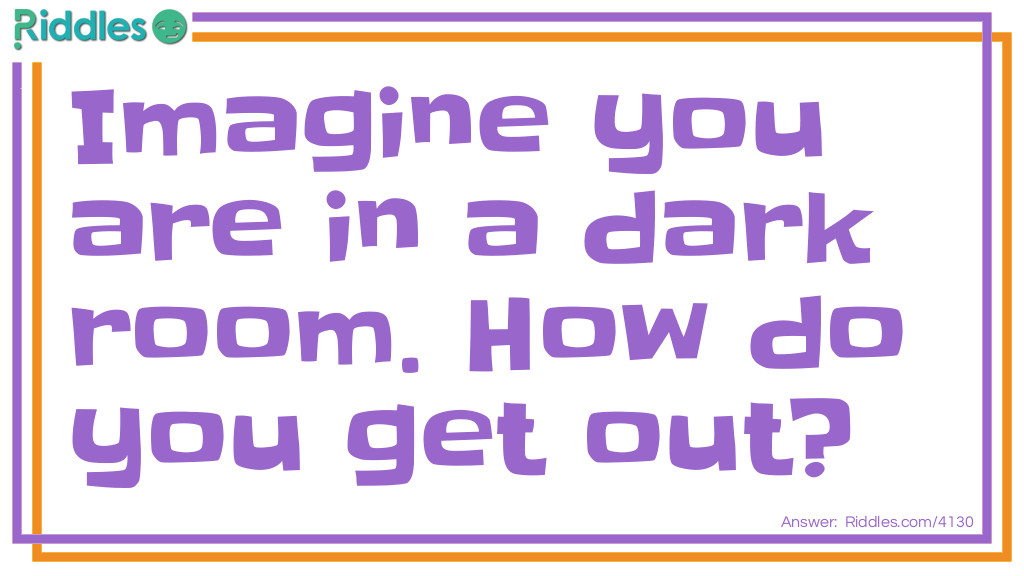 Riddles

Imagine you are in a dark room. How do you get out?

Answer: Riddles.com/4130